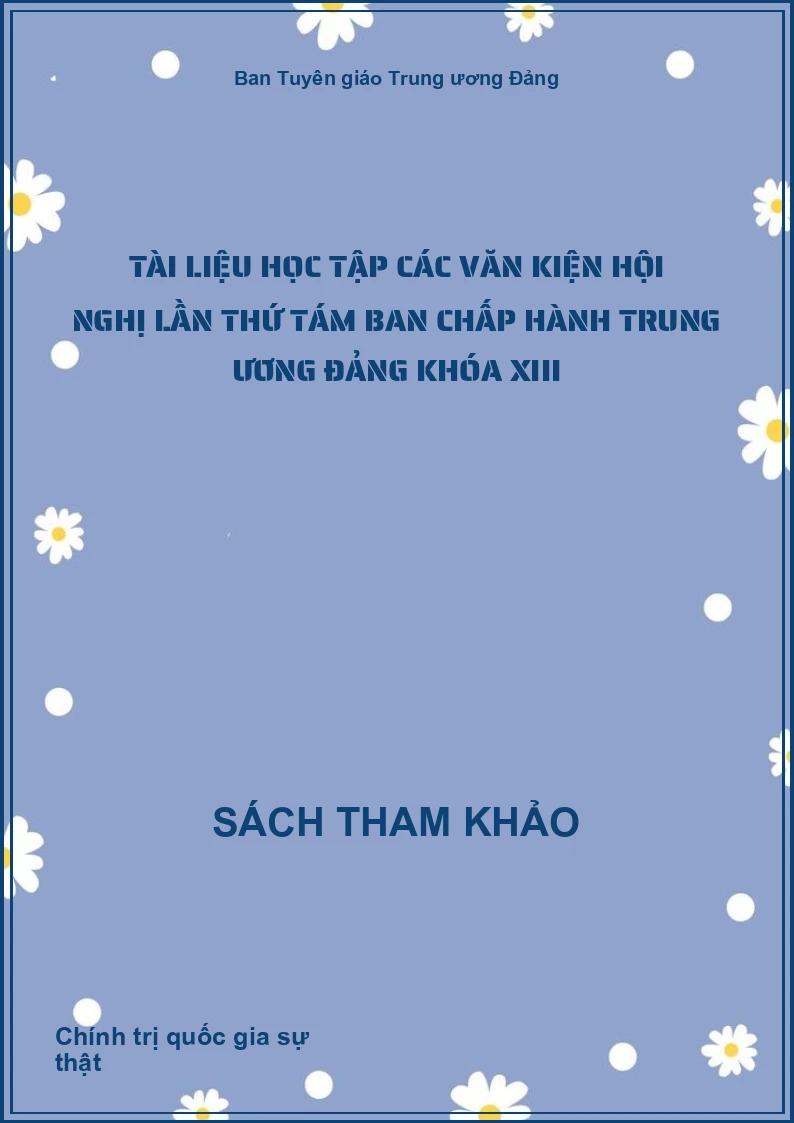 Ban Tuyên giáo Trung ương Đảng

TÀI LIỆU HỌC TẬP CÁC VĂN KIỆN HỘI NGHỊ LẦN THỨ TÁM BAN CHẤP HÀNH TRUNG ƯƠNG ĐẢNG KHÓA XIII

SÁCH THAM KHẢO

Chính trị quốc gia sự thật